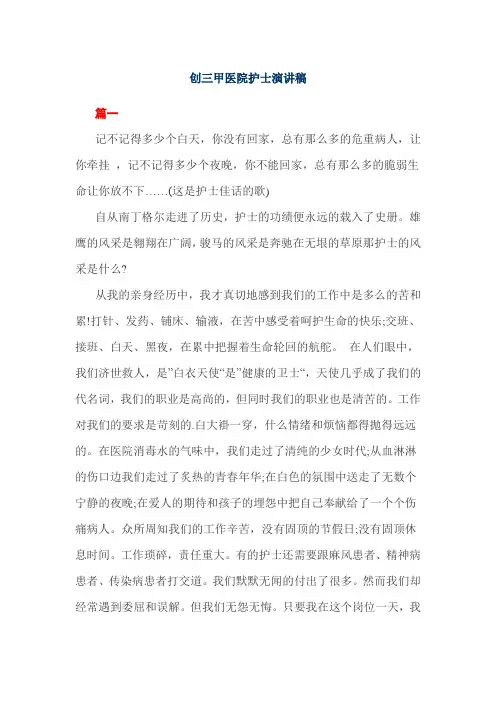 创三甲医院护士演讲稿

篇一

记不记得多少个白天，你没有回家，总有那么多的危重病人，让你牵挂 ，记不记得多少个夜晚，你不能回家，总有那么多的脆弱生命让你放不下……(这是护士佳话的歌)

自从南丁格尔走进了历史，护士的功绩便永远的载入了史册。雄鹰的风采是翱翔在广阔，骏马的风采是奔驰在无垠的草原那护士的风采是什么?

从我的亲身经历中，我才真切地感到我们的工作中是多么的苦和累!打针、发药、铺床、输液，在苦中感受着呵护生命的快乐;交班、接班、白天、黑夜，在累中把握着生命轮回的航舵。 在人们眼中，我们济世救人，是"白衣天使"是"健康的卫士"，天使几乎成了我们的代名词，我们的职业是高尚的，但同时我们的职业也是清苦的。工作对我们的要求是苛刻的.白大褂一穿，什么情绪和烦恼都得抛得远远的。在医院消毒水的气味中，我们走过了清纯的少女时代;从血淋淋的伤口边我们走过了炙热的青春年华;在白色的氛围中送走了无数个宁静的夜晚;在爱人的期待和孩子的埋怨中把自己奉献给了一个个伤痛病人。众所周知我们的工作辛苦，没有固顶的节假日;没有固顶休息时间。工作琐碎，责任重大。有的护士还需要跟麻风患者、精神病患者、传染病患者打交道。我们默默无闻的付出了很多。然而我们却经常遇到委屈和误解。但我们无怨无悔。只要我在这个岗位一天，我